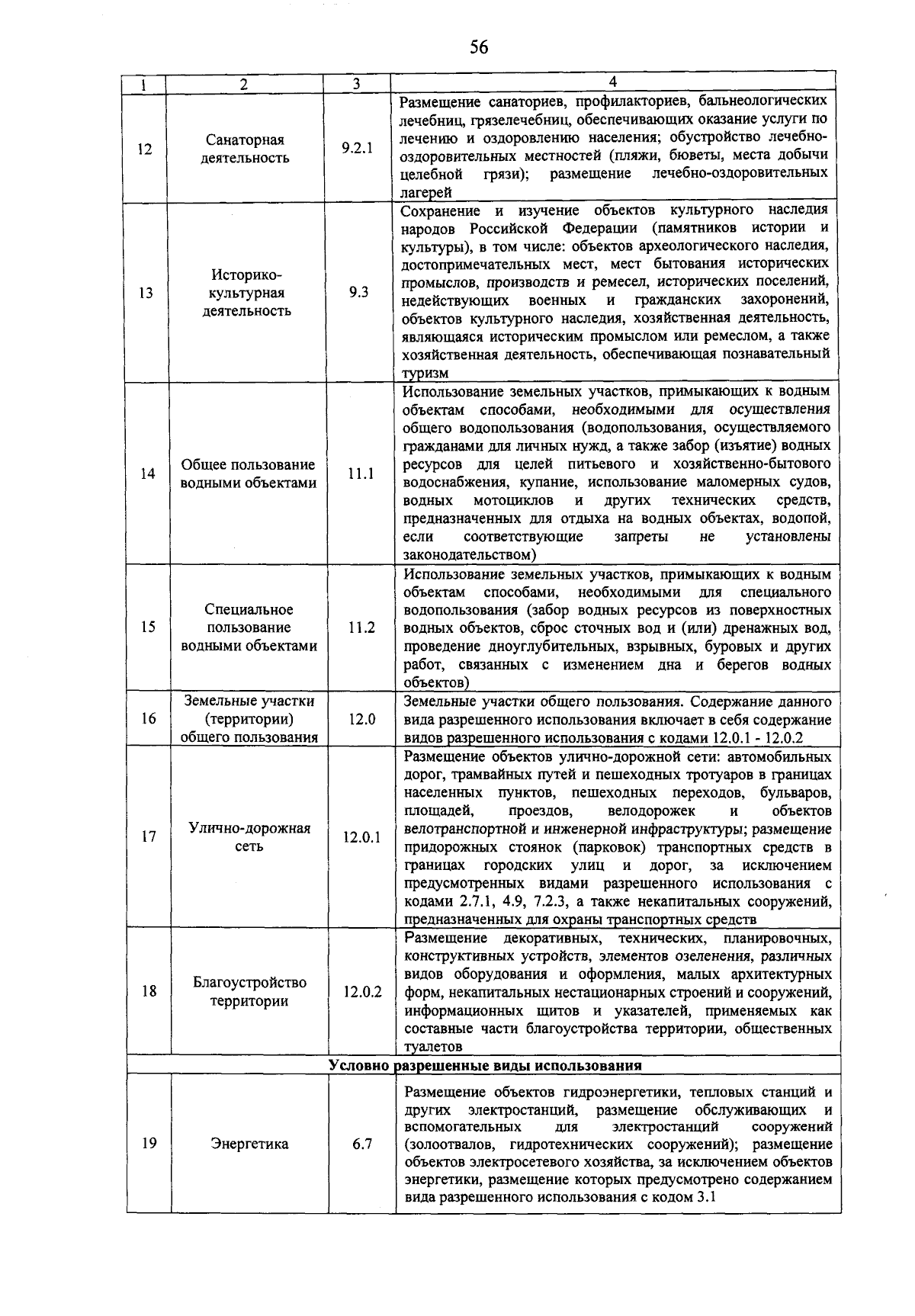 56

| 1 | 2 | 3 | 4 |
|---|---|---|---|
| 12 | Санаторная деятельность | 9.2.1 | Размещение санаториев, профилакториев, бальнеологических лечебниц, грязелечебниц, обеспечивающих оказание услуги по лечению и оздоровлению населения; обустройство лечебно-оздоровительных местностей (пляжи, бюветы, места добычи целебной грязи); размещение лечебно-оздоровительных лагерей |
| 13 | Историко-культурная деятельность | 9.3 | Сохранение и изучение объектов культурного наследия народов Российской Федерации (памятников истории и культуры), в том числе: объектов археологического наследия, достопримечательных мест, мест бытования исторических промыслов, производств и ремесел, исторических поселений, недействующих военных и гражданских захоронений, объектов культурного наследия, хозяйственная деятельность, являющаяся историческим промыслом или ремеслом, а также хозяйственная деятельность, обеспечивающая познавательный туризм |
| 14 | Общее пользование водными объектами | 11.1 | Использование земельных участков, примыкающих к водным объектам способами, необходимыми для осуществления общего водопользования (водопользования, осуществляемого гражданами для личных нужд, а также забор (изъятие) водных ресурсов для целей питьевого и хозяйственно-бытового водоснабжения, купание, использование маломерных судов, водных мотоциклов и других технических средств, предназначенных для отдыха на водных объектах, водопой, если соответствующие запреты не установлены законодательством) |
| 15 | Специальное пользование водными объектами | 11.2 | Использование земельных участков, примыкающих к водным объектам способами, необходимыми для специального водопользования (забор водных ресурсов из поверхностных водных объектов, сброс сточных вод и (или) дренажных вод, проведение дноуглубительных, взрывных, буровых и других работ, связанных с изменением дна и берегов водных объектов) |
| 16 | Земельные участки (территории) общего пользования | 12.0 | Земельные участки общего пользования. Содержание данного вида разрешенного использования включает в себя содержание видов разрешенного использования с кодами 12.0.1 - 12.0.2 |
| 17 | Улично-дорожная сеть | 12.0.1 | Размещение объектов улично-дорожной сети: автомобильных дорог, трамвайных путей и пешеходных тротуаров в границах населенных пунктов, пешеходных переходов, бульваров, площадей, проездов, велодорожек и объектов велотранспортной и инженерной инфраструктуры; размещение придорожных стоянок (парковок) транспортных средств в границах городских улиц и дорог, за исключением предусмотренных видами разрешенного использования с кодами 2.7.1, 4.9, 7.2.3, а также некапитальных сооружений, предназначенных для охраны транспортных средств |
| 18 | Благоустройство территории | 12.0.2 | Размещение декоративных, технических, планировочных, конструктивных устройств, элементов озеленения, различных видов оборудования и оформления, малых архитектурных форм, некапитальных нестационарных строений и сооружений, информационных щитов и указателей, применяемых как составные части благоустройства территории, общественных туалетов |
| Условно разрешенные виды использования | | | |
| 19 | Энергетика | 6.7 | Размещение объектов гидроэнергетики, тепловых станций и других электростанций, размещение обслуживающих и вспомогательных для электростанций сооружений (золоотвалов, гидротехнических сооружений); размещение объектов электросетевого хозяйства, за исключением объектов энергетики, размещение которых предусмотрено содержанием вида разрешенного использования с кодом 3.1 |